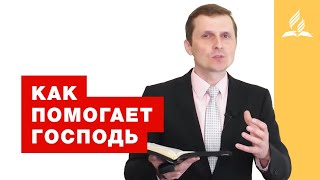 КАК
ПОМОГАЕТ
ГОСПОДЬ